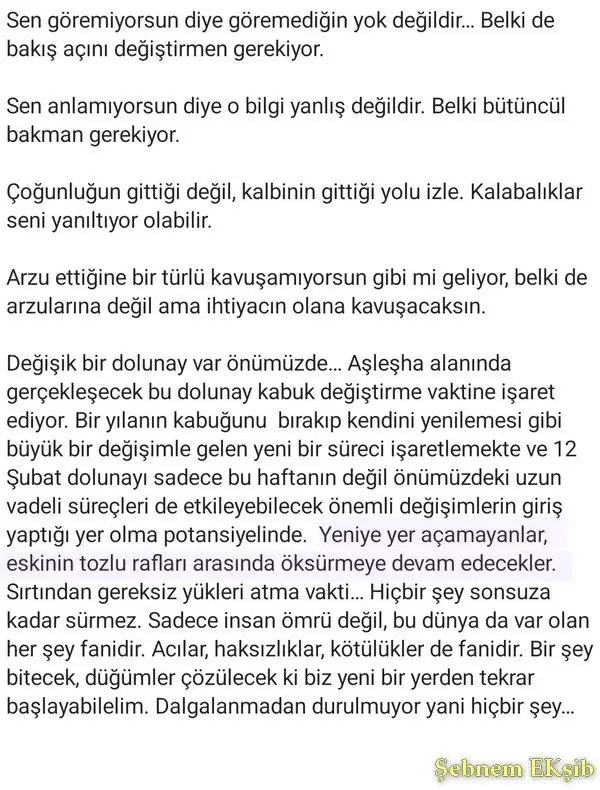 Sen göremiyorsun diye göremediğin yok değildir... Belki de bakış açını değiştirmen gerekiyor.

Sen anlamıyorsun diye o bilgi yanlış değildir. Belki bütüncül bakman gerekiyor.

Çoğunluğun gittiği değil, kalbinin gittiği yolu izle. Kalabalıklar seni yanıltıyor olabilir.

Arzu ettiğine bir türlü kavuşamıyorsun gibi mi geliyor, belki de arzularına değil ama ihtiyacın olana kavuşacaksın.

Değişik bir dolunay var önümüzde... Aşleşha alanında gerçekleşecek bu dolunay kabuk değiştirme vaktine işaret ediyor. Bir yılanın kabuğunu bırakıp kendini yenilemesi gibi büyük bir değişimle gelen yeni bir süreci işaretlemekte ve 12 Şubat dolunayı sadece bu haftanın değil önümüzdeki uzun vadeli süreçleri de etkileyebilecek önemli değişimlerin giriş yaptığı yer olma potansiyelinde. Yeniye yer açamayanlar, eskinin tozlu rafları arasında öksürmeye devam edecekler. Sırtından gereksiz yükleri atma vakti... Hiçbir şey sonsuza kadar sürmez. Sadece insan ömrü değil, bu dünya da var olan her şey fanidir. Acılar, haksızlıklar, kötülükler de fanidir. Bir şey bitecek, düğümler çözülecek ki biz yeni bir yerden tekrar başlayabilelim. Dalgalanmadan durulmuyor yani hiçbir şey...

Şebnem EKşib